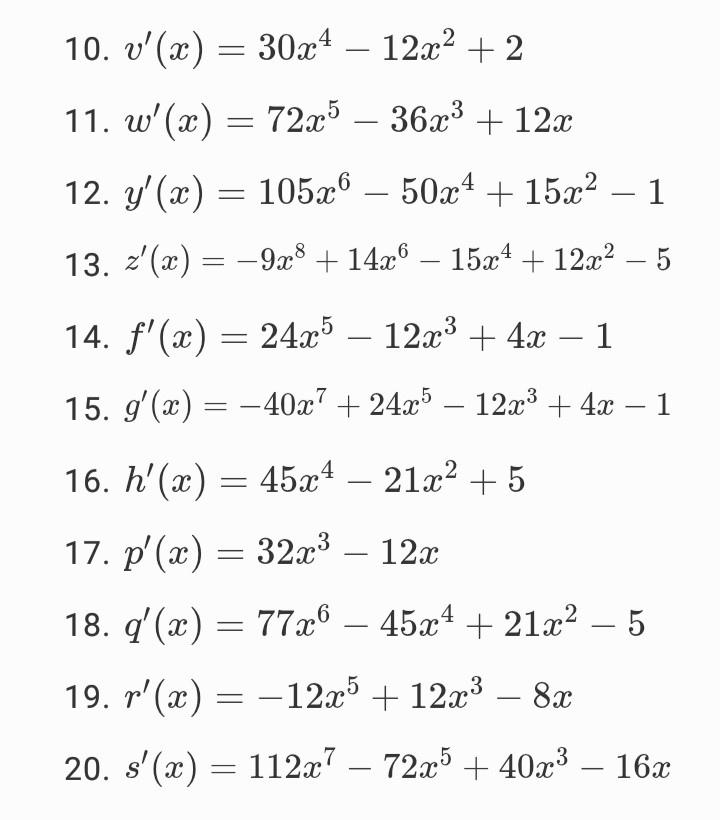 10. $v'(x) = 30x^4 - 12x^2 + 2$

11. $w'(x) = 72x^5 - 36x^3 + 12x$

12. $y'(x) = 105x^6 - 50x^4 + 15x^2 - 1$

13. $z'(x) = -9x^8 + 14x^6 - 15x^4 + 12x^2 - 5$

14. $f'(x) = 24x^5 - 12x^3 + 4x - 1$

15. $g'(x) = -40x^7 + 24x^5 - 12x^3 + 4x - 1$

16. $h'(x) = 45x^4 - 21x^2 + 5$

17. $p'(x) = 32x^3 - 12x$

18. $q'(x) = 77x^6 - 45x^4 + 21x^2 - 5$

19. $r'(x) = -12x^5 + 12x^3 - 8x$

20. $s'(x) = 112x^7 - 72x^5 + 40x^3 - 16x$